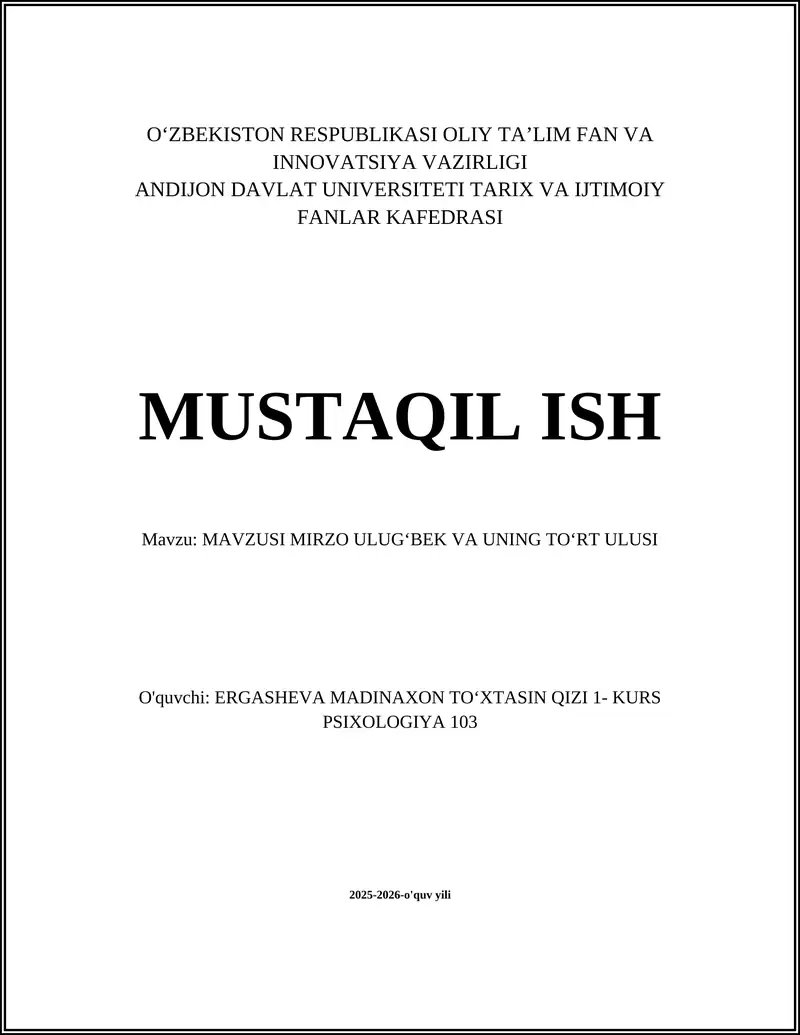 O‘ZBEKISTON RESPUBLIKASI OLIY TA’LIM FAN VA INNOVATSIYA VAZIRLIGI
ANDIJON DAVLAT UNIVERSITETI TARIX VA IJTIMOIY FANLAR KAFEDRASI

MUSTAQIL ISH

Mavzu: MAVZUSI MIRZO ULUG‘BEK VA UNING TO‘RT ULUSI

O'quvchi: ERGASHEVA MADINAXON TO‘XTASIN QIZI 1- KURS PSIXOLOGIYA 103

2025-2026-o'quv yili